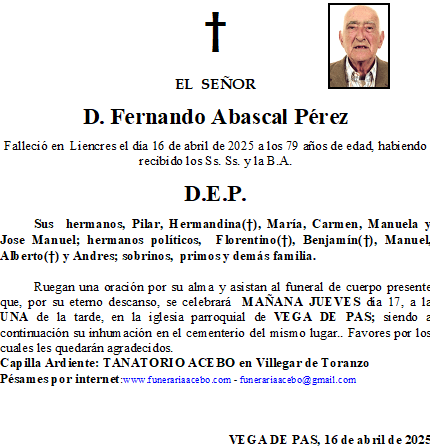 †

EL SEÑOR

D. Fernando Abascal Pérez

Falleció en Liencres el día 16 de abril de 2025 a los 79 años de edad, habiendo recibido los Ss. Ss. y la B.A.

D.E.P.

Sus hermanos, Pilar, Hermandina(†), María, Carmen, Manuela y Jose Manuel; hermanos políticos, Florentino(†), Benjamín(†), Manuel, Alberto(†) y Andres; sobrinos, primos y demás familia.

Ruegan una oración por su alma y asistan al funeral de cuerpo presente que, por su eterno descanso, se celebrará MAÑANA JUEVES día 17, a la UNA de la tarde, en la iglesia parroquial de VEGA DE PAS; siendo a continuación su inhumación en el cementerio del mismo lugar.. Favores por los cuales les quedarán agradecidos.
Capilla Ardiente: TANATORIO ACEBO en Villegar de Toranzo
Pésames por internet:www.funerariaacebo.com - funerariaacebo@gmail.com

VEGA DE PAS, 16 de abril de 2025